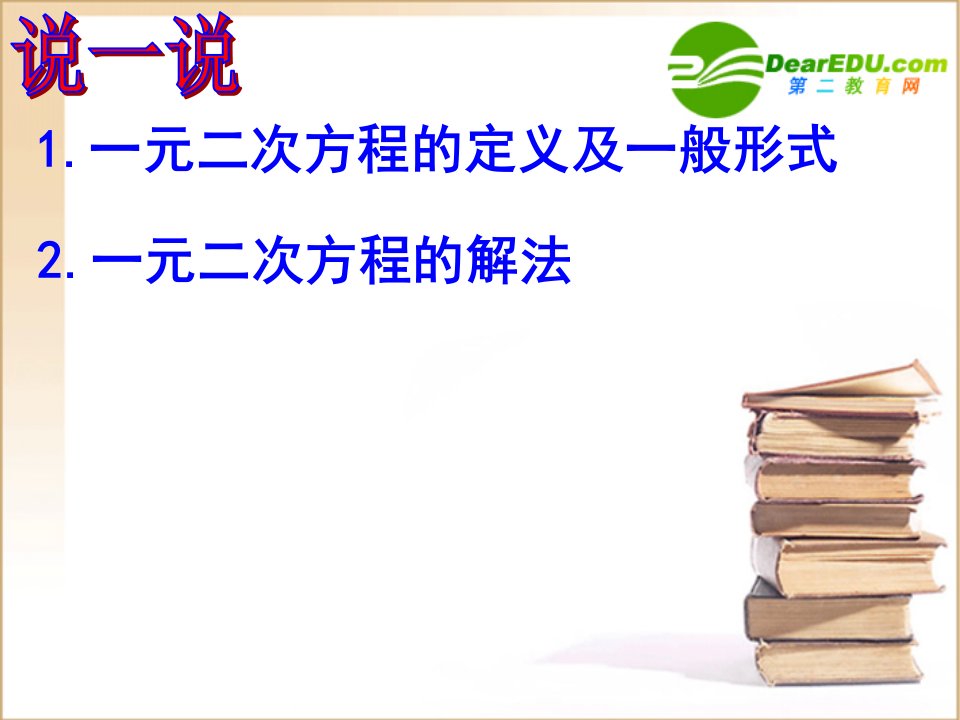 说一说

DearEDU.com
第二教育网

1. 一元二次方程的定义及一般形式

2. 一元二次方程的解法